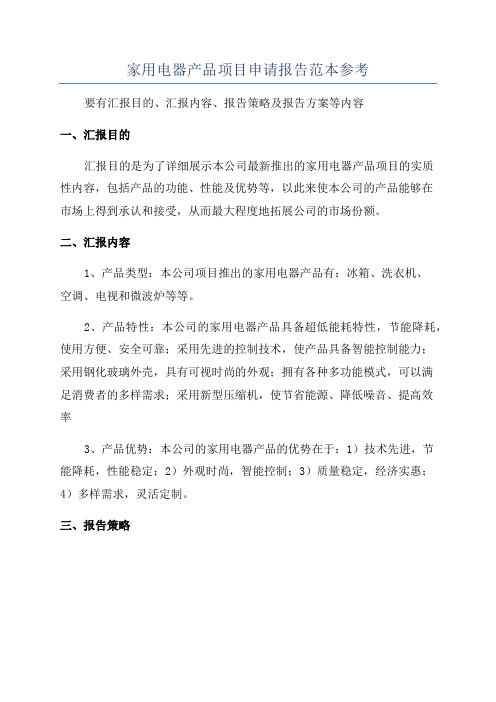 家用电器产品项目申请报告范本参考

要有汇报目的、汇报内容、报告策略及报告方案等内容

一、汇报目的

汇报目的是为了详细展示本公司最新推出的家用电器产品项目的实质性内容，包括产品的功能、性能及优势等，以此来使本公司的产品能够在市场上得到承认和接受，从而最大程度地拓展公司的市场份额。

二、汇报内容

1、产品类型：本公司项目推出的家用电器产品有：冰箱、洗衣机、空调、电视和微波炉等等。

2、产品特性：本公司的家用电器产品具备超低能耗特性，节能降耗，使用方便、安全可靠；采用先进的控制技术，使产品具备智能控制能力；采用钢化玻璃外壳，具有可视时尚的外观；拥有各种多功能模式，可以满足消费者的多样需求；采用新型压缩机，使节省能源、降低噪音、提高效率

3、产品优势：本公司的家用电器产品的优势在于：1）技术先进，节能降耗，性能稳定；2）外观时尚，智能控制；3）质量稳定，经济实惠；4）多样需求，灵活定制。

三、报告策略